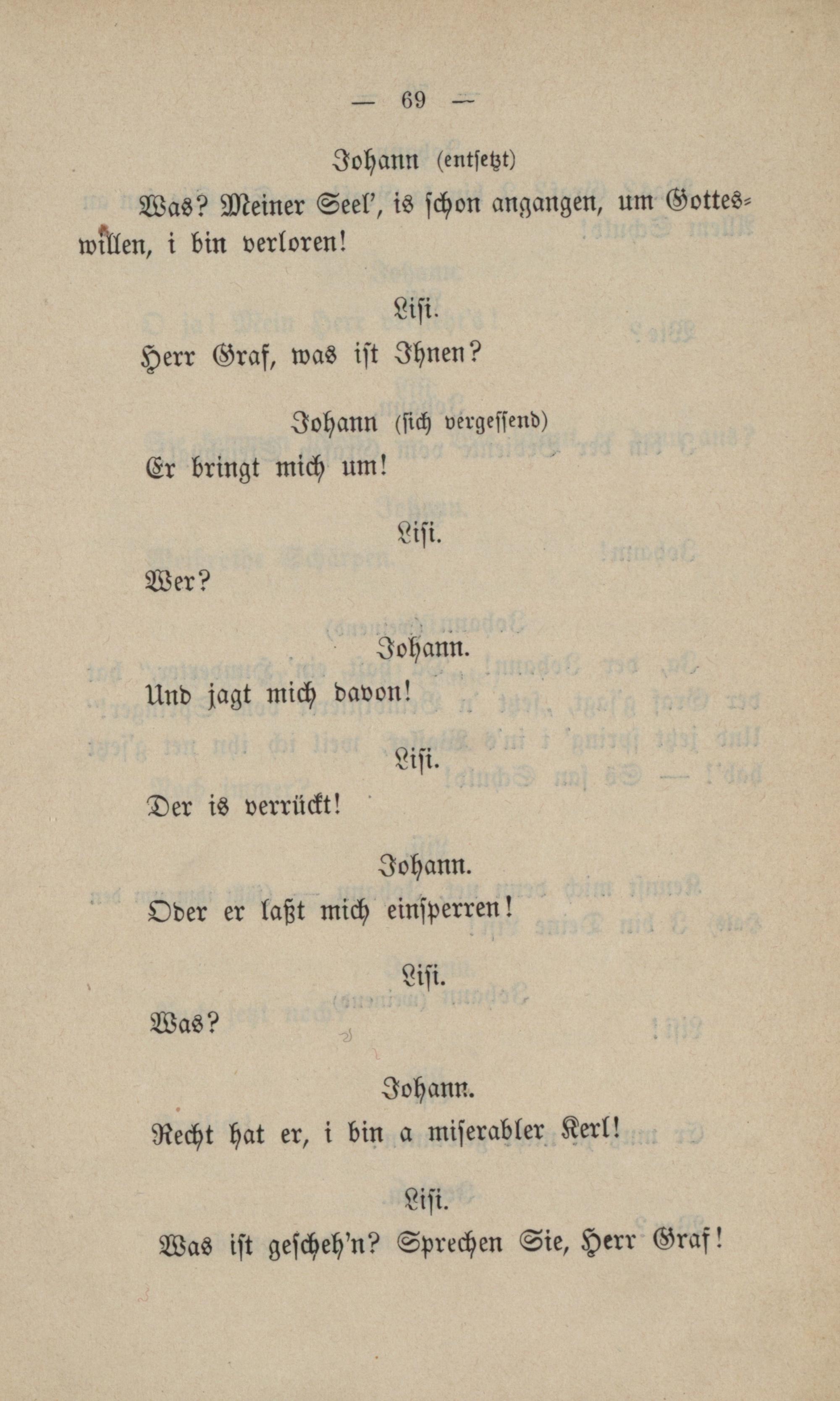 — 69 —

Johann (entsetzt)

Was? Meiner Seel', is schon angangen, um Gotteswillen, i bin verloren!

Lisi.

Herr Graf, was ist Ihnen?

Johann (sich vergessend)

Er bringt mich um!

Lisi.

Wer?

Johann.

Und jagt mich davon!

Lisi.

Der is verrückt!

Johann.

Oder er laßt mich einsperren!

Lisi.

Was?

Johann.

Recht hat er, i bin a miserabler Kerl!

Lisi.

Was ist gescheh'n? Sprechen Sie, Herr Graf!